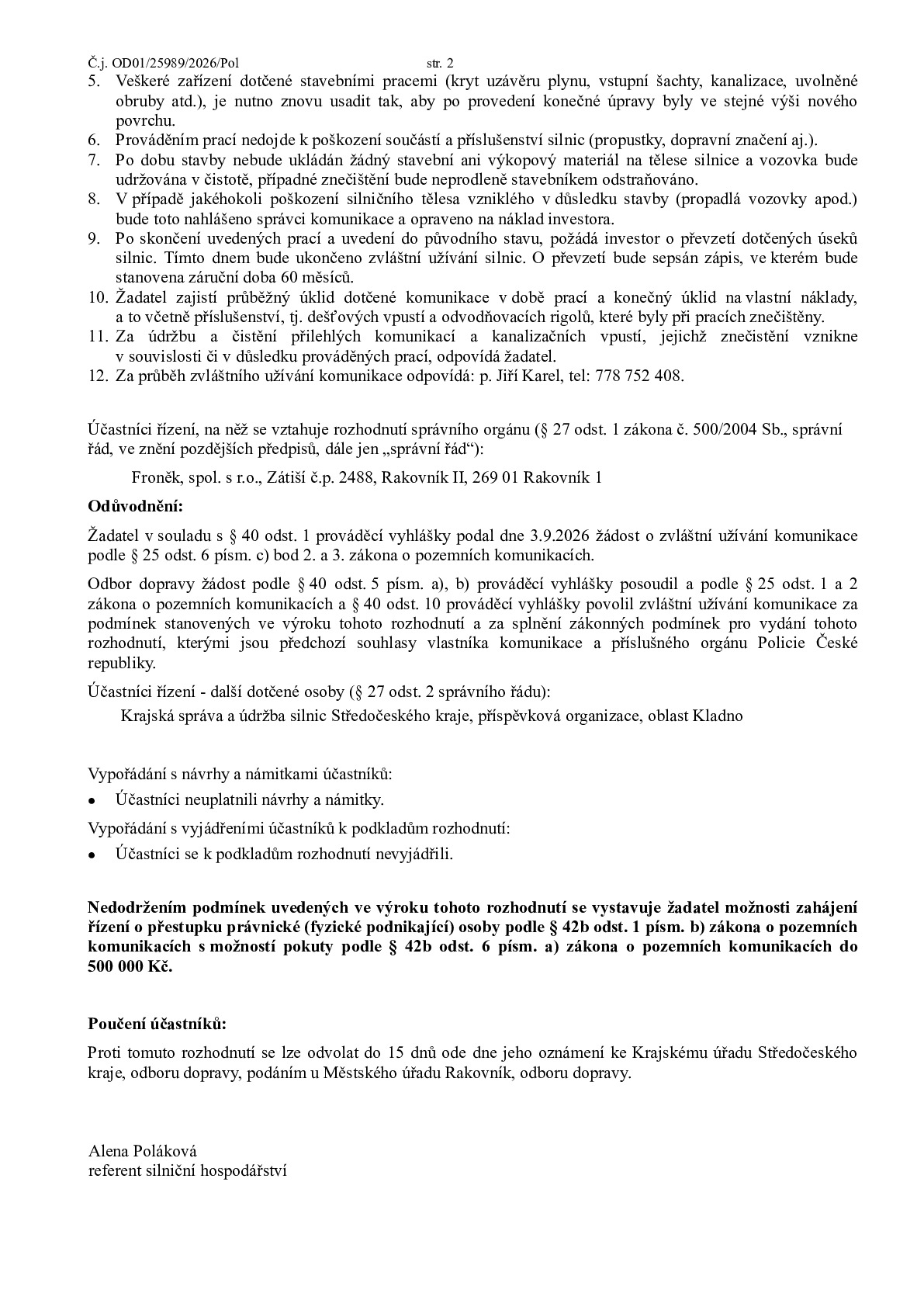 Č.j. OD01/25989/2026/Pol str. 2

5. Veškeré zařízení dotčené stavebními pracemi (kryt uzávěru plynu, vstupní šachty, kanalizace, uvolněné obruby atd.), je nutno znovu usadit tak, aby po provedení konečné úpravy byly ve stejné výši nového povrchu.
6. Prováděním prací nedojde k poškození součástí a příslušenství silnic (propustky, dopravní značení aj.).
7. Po dobu stavby nebude ukládán žádný stavební ani výkopový materiál na tělese silnice a vozovka bude udržována v čistotě, případné znečištění bude neprodleně stavebníkem odstraňováno.
8. V případě jakéhokoli poškození silničního tělesa vzniklého v důsledku stavby (propadlá vozovky apod.) bude toto nahlášeno správci komunikace a opraveno na náklad investora.
9. Po skončení uvedených prací a uvedení do původního stavu, požádá investor o převzetí dotčených úseků silnic. Tímto dnem bude ukončeno zvláštní užívání silnic. O převzetí bude sepsán zápis, ve kterém bude stanovena záruční doba 60 měsíců.
10. Žadatel zajistí průběžný úklid dotčené komunikace v době prací a konečný úklid na vlastní náklady, a to včetně příslušenství, tj. dešťových vpustí a odvodňovacích rigolů, které byly při pracích znečištěny.
11. Za údržbu a čistění přilehlých komunikací a kanalizačních vpustí, jejichž znečistění vznikne v souvislosti či v důsledku prováděných prací, odpovídá žadatel.
12. Za průběh zvláštního užívání komunikace odpovídá: p. Jiří Karel, tel: 778 752 408.

Účastníci řízení, na něž se vztahuje rozhodnutí správního orgánu (§ 27 odst. 1 zákona č. 500/2004 Sb., správní řád, ve znění pozdějších předpisů, dále jen „správní řád“):

Froněk, spol. s r.o., Zátiší č.p. 2488, Rakovník II, 269 01 Rakovník 1

Odůvodnění:

Žadatel v souladu s § 40 odst. 1 prováděcí vyhlášky podal dne 3.9.2026 žádost o zvláštní užívání komunikace podle § 25 odst. 6 písm. c) bod 2. a 3. zákona o pozemních komunikacích.

Odbor dopravy žádost podle § 40 odst. 5 písm. a), b) prováděcí vyhlášky posoudil a podle § 25 odst. 1 a 2 zákona o pozemních komunikacích a § 40 odst. 10 prováděcí vyhlášky povolil zvláštní užívání komunikace za podmínek stanovených ve výroku tohoto rozhodnutí a za splnění zákonných podmínek pro vydání tohoto rozhodnutí, kterými jsou předchozí souhlasy vlastníka komunikace a příslušného orgánu Policie České republiky.

Účastníci řízení - další dotčené osoby (§ 27 odst. 2 správního řádu):

Krajská správa a údržba silnic Středočeského kraje, příspěvková organizace, oblast Kladno

Vypořádání s návrhy a námitkami účastníků:
• Účastníci neuplatnili návrhy a námitky.

Vypořádání s vyjádřeními účastníků k podkladům rozhodnutí:
• Účastníci se k podkladům rozhodnutí nevyjádřili.

Nedodržením podmínek uvedených ve výroku tohoto rozhodnutí se vystavuje žadatel možnosti zahájení řízení o přestupku právnické (fyzické podnikající) osoby podle § 42b odst. 1 písm. b) zákona o pozemních komunikacích s možností pokuty podle § 42b odst. 6 písm. a) zákona o pozemních komunikacích do 500 000 Kč.

Poučení účastníků:

Proti tomuto rozhodnutí se lze odvolat do 15 dnů ode dne jeho oznámení ke Krajskému úřadu Středočeského kraje, odboru dopravy, podáním u Městského úřadu Rakovník, odboru dopravy.

Alena Poláková
referent silniční hospodářství